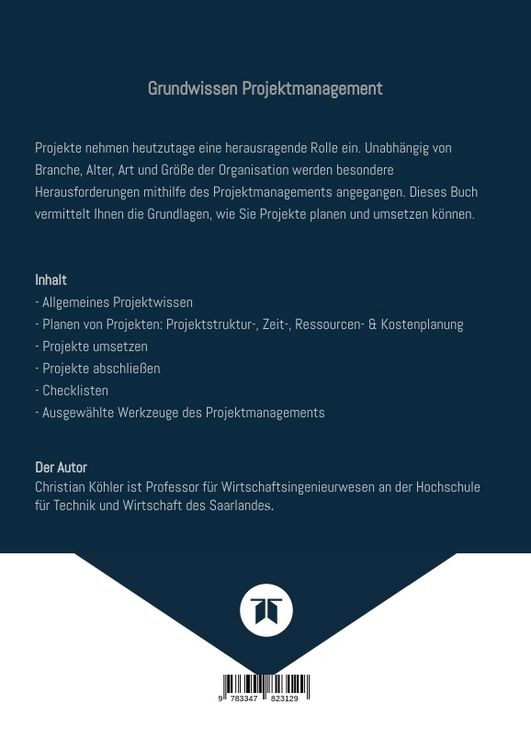 Grundwissen Projektmanagement

Projekte nehmen heutzutage eine herausragende Rolle ein. Unabhängig von Branche, Alter, Art und Größe der Organisation werden besondere Herausforderungen mithilfe des Projektmanagements angegangen. Dieses Buch vermittelt Ihnen die Grundlagen, wie Sie Projekte planen und umsetzen können.

Inhalt
- Allgemeines Projektwissen
- Planen von Projekten: Projektstruktur-, Zeit-, Ressourcen- & Kostenplanung
- Projekte umsetzen
- Projekte abschließen
- Checklisten
- Ausgewählte Werkzeuge des Projektmanagements

Der Autor
Christian Köhler ist Professor für Wirtschaftsingenieurwesen an der Hochschule für Technik und Wirtschaft des Saarlandes.

9 783347 823129